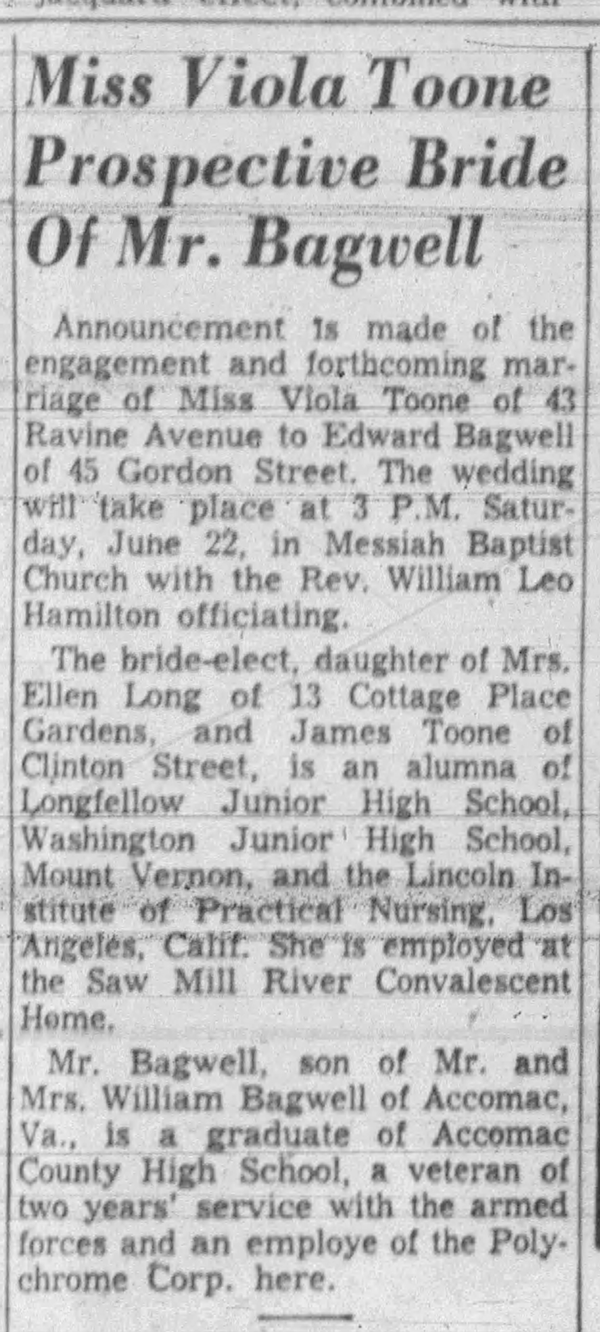 Miss Viola Toone Prospective Bride Of Mr. Bagwell

Announcement is made of the engagement and forthcoming marriage of Miss Viola Toone of 43 Ravine Avenue to Edward Bagwell of 45 Gordon Street. The wedding will take place at 3 P.M. Saturday, June 22, in Messiah Baptist Church with the Rev. William Leo Hamilton officiating.

The bride-elect, daughter of Mrs. Ellen Long of 13 Cottage Place Gardens, and James Toone of Clinton Street, is an alumna of Longfellow Junior High School, Washington Junior High School, Mount Vernon, and the Lincoln Institute of Practical Nursing, Los Angeles, Calif. She is employed at the Saw Mill River Convalescent Home.

Mr. Bagwell, son of Mr. and Mrs. William Bagwell of Accomac, Va., is a graduate of Accomac County High School, a veteran of two years' service with the armed forces and an employe of the Polychrome Corp. here.